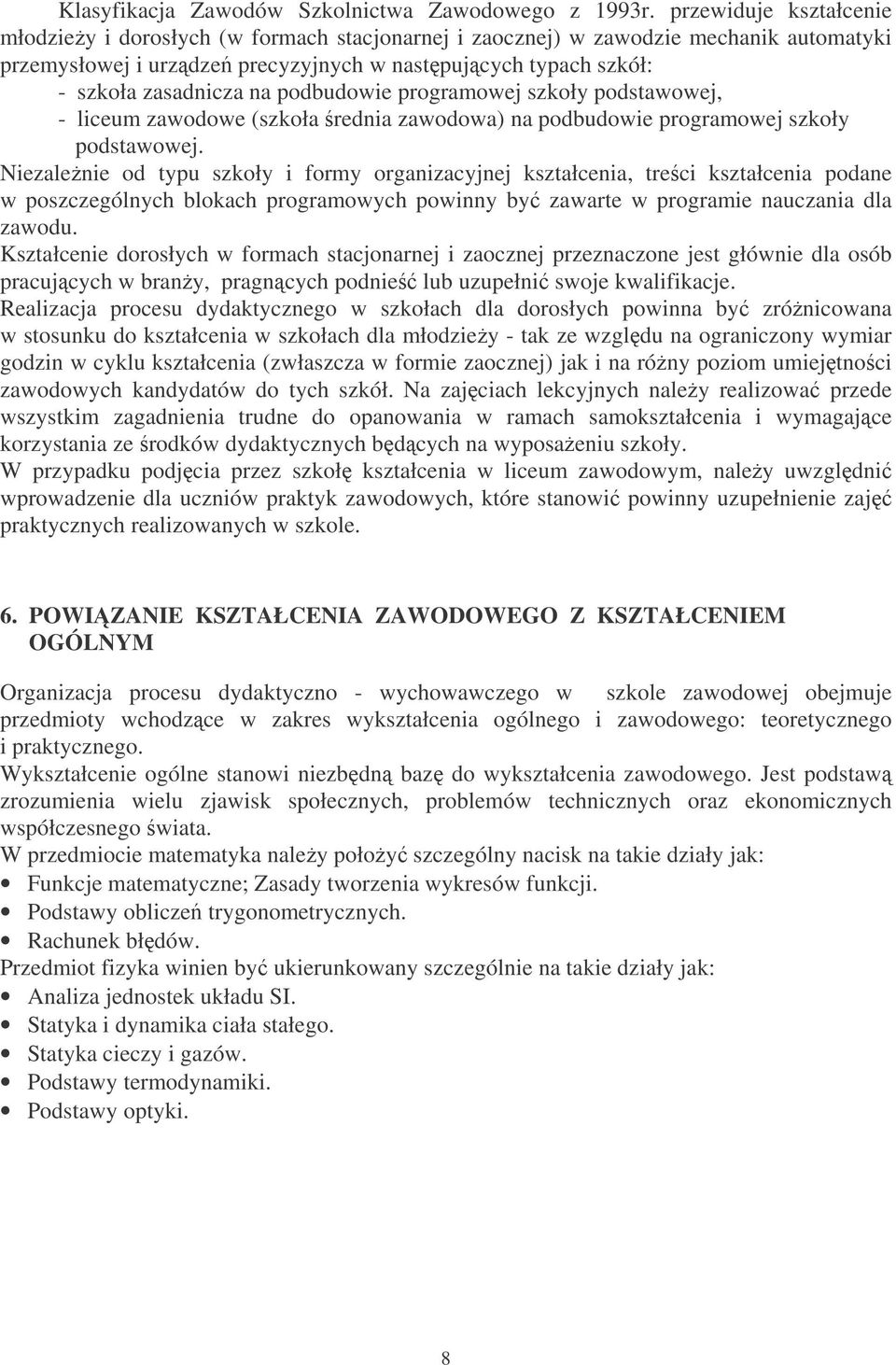 Klasyfikacja Zawodów Szkolnictwa Zawodowego z 1993r. przewiduje kształcenie młodzieży i dorosłych (w formach stacjonarnej i zaocznej) w zawodzie mechanik automatyki przemysłowej i urządzeń precyzyjnych w następujących typach szkół:
- szkoła zasadnicza na podbudowie programowej szkoły podstawowej,
- liceum zawodowe (szkoła średnia zawodowa) na podbudowie programowej szkoły podstawowej.

Niezależnie od typu szkoły i formy organizacyjnej kształcenia, treści kształcenia podane w poszczególnych blokach programowych powinny być zawarte w programie nauczania dla zawodu.

Kształcenie dorosłych w formach stacjonarnej i zaocznej przeznaczone jest głównie dla osób pracujących w branży, pragnących podnieść lub uzupełnić swoje kwalifikacje.

Realizacja procesu dydaktycznego w szkołach dla dorosłych powinna być zróżnicowana w stosunku do kształcenia w szkołach dla młodzieży - tak ze względu na ograniczony wymiar godzin w cyklu kształcenia (zwłaszcza w formie zaocznej) jak i na różny poziom umiejętności zawodowych kandydatów do tych szkół. Na zajęciach lekcyjnych należy realizować przede wszystkim zagadnienia trudne do opanowania w ramach samokształcenia i wymagające korzystania ze środków dydaktycznych będących na wyposażeniu szkoły.

W przypadku podjęcia przez szkołę kształcenia w liceum zawodowym, należy uwzględnić wprowadzenie dla uczniów praktyk zawodowych, które stanowić powinny uzupełnienie zajęć praktycznych realizowanych w szkole.

6. POWIĄZANIE KSZTAŁCENIA ZAWODOWEGO Z KSZTAŁCENIEM OGÓLNYM

Organizacja procesu dydaktyczno - wychowawczego w szkole zawodowej obejmuje przedmioty wchodzące w zakres wykształcenia ogólnego i zawodowego: teoretycznego i praktycznego.

Wykształcenie ogólne stanowi niezbędną bazę do wykształcenia zawodowego. Jest podstawą zrozumienia wielu zjawisk społecznych, problemów technicznych oraz ekonomicznych współczesnego świata.

W przedmiocie matematyka należy położyć szczególny nacisk na takie działy jak:
• Funkcje matematyczne; Zasady tworzenia wykresów funkcji.
• Podstawy obliczeń trygonometrycznych.
• Rachunek błędów.

Przedmiot fizyka winien być ukierunkowany szczególnie na takie działy jak:
• Analiza jednostek układu SI.
• Statyka i dynamika ciała stałego.
• Statyka cieczy i gazów.
• Podstawy termodynamiki.
• Podstawy optyki.

8